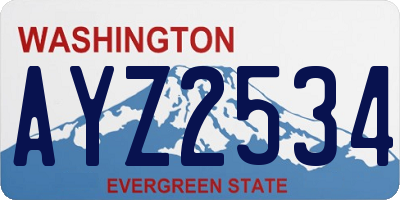 WASHINGTON
AYZ2534
EVERGREEN STATE